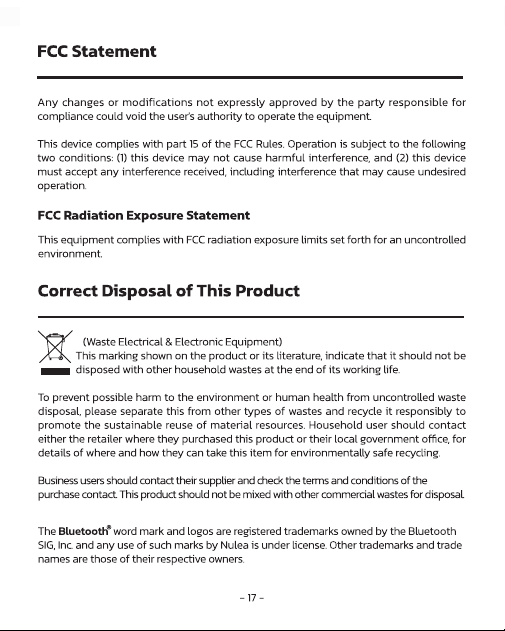 FCC Statement

Any changes or modifications not expressly approved by the party responsible for compliance could void the user's authority to operate the equipment.

This device complies with part 15 of the FCC Rules. Operation is subject to the following two conditions: (1) this device may not cause harmful interference, and (2) this device must accept any interference received, including interference that may cause undesired operation.

FCC Radiation Exposure Statement

This equipment complies with FCC radiation exposure limits set forth for an uncontrolled environment.

Correct Disposal of This Product

(Waste Electrical & Electronic Equipment)
This marking shown on the product or its literature, indicate that it should not be disposed with other household wastes at the end of its working life.

To prevent possible harm to the environment or human health from uncontrolled waste disposal, please separate this from other types of wastes and recycle it responsibly to promote the sustainable reuse of material resources. Household user should contact either the retailer where they purchased this product or their local government office, for details of where and how they can take this item for environmentally safe recycling.

Business users should contact their supplier and check the terms and conditions of the purchase contact. This product should not be mixed with other commercial wastes for disposal.

The Bluetooth® word mark and logos are registered trademarks owned by the Bluetooth SIG, Inc. and any use of such marks by Nulea is under license. Other trademarks and trade names are those of their respective owners.

- 17 -